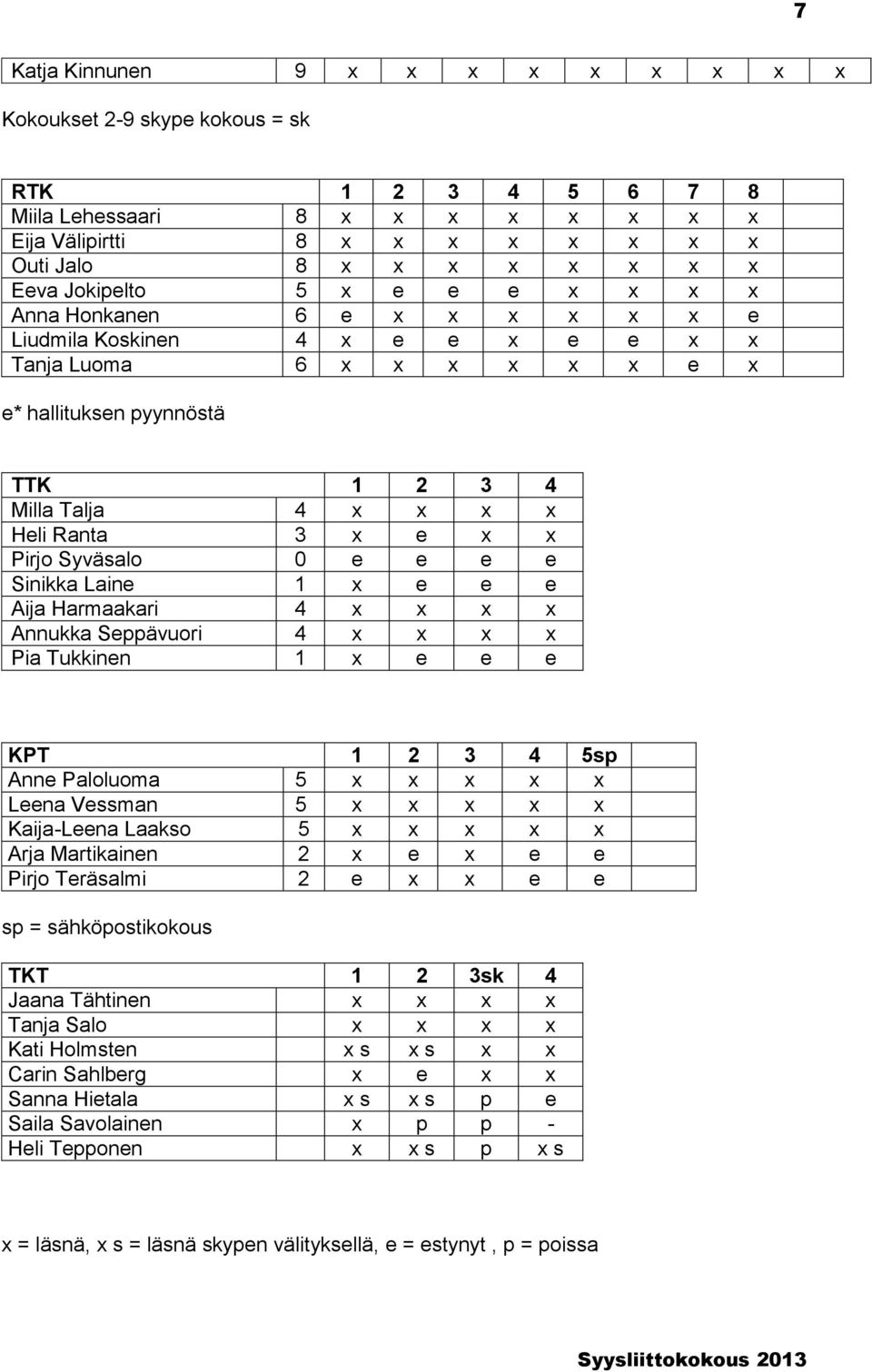 7

| Katja Kinnunen | 9 | x | x | x | x | x | x | x | x | x |
|---|---|---|---|---|---|---|---|---|---|---|

Kokoukset 2-9 skype kokous = sk

| RTK | | 1 | 2 | 3 | 4 | 5 | 6 | 7 | 8 | |
|---|---|---|---|---|---|---|---|---|---|---|
| Miila Lehessaari | 8 | x | x | x | x | x | x | x | x | |
| Eija Välipirtti | 8 | x | x | x | x | x | x | x | x | |
| Outi Jalo | 8 | x | x | x | x | x | x | x | x | |
| Eeva Jokipelto | 5 | x | e | e | e | x | x | x | x | |
| Anna Honkanen | 6 | e | x | x | x | x | x | x | e | |
| Liudmila Koskinen | 4 | x | e | e | x | e | e | x | x | |
| Tanja Luoma | 6 | x | x | x | x | x | x | e | x | |

e* hallituksen pyynnöstä

| TTK | | 1 | 2 | 3 | 4 |
|---|---|---|---|---|---|
| Milla Talja | 4 | x | x | x | x |
| Heli Ranta | 3 | x | e | x | x |
| Pirjo Syväsalo | 0 | e | e | e | e |
| Sinikka Laine | 1 | x | e | e | e |
| Aija Harmaakari | 4 | x | x | x | x |
| Annukka Seppävuori | 4 | x | x | x | x |
| Pia Tukkinen | 1 | x | e | e | e |

| KPT | | 1 | 2 | 3 | 4 | 5sp | |
|---|---|---|---|---|---|---|---|
| Anne Paloluoma | 5 | x | x | x | x | x | |
| Leena Vessman | 5 | x | x | x | x | x | |
| Kaija-Leena Laakso | 5 | x | x | x | x | x | |
| Arja Martikainen | 2 | x | e | x | e | e | |
| Pirjo Teräsalmi | 2 | e | x | x | e | e | |

sp = sähköpostikokous

| TKT | | 1 | 2 | 3sk | 4 |
|---|---|---|---|---|---|
| Jaana Tähtinen | | x | x | x | x |
| Tanja Salo | | x | x | x | x |
| Kati Holmsten | | x s | x s | x | x |
| Carin Sahlberg | | x | e | x | x |
| Sanna Hietala | | x s | x s | p | e |
| Saila Savolainen | | x | p | p | - |
| Heli Tepponen | | x | x s | p | x s |

x = läsnä, x s = läsnä skypen välityksellä, e = estynyt , p = poissa

Syysliittokokous 2013